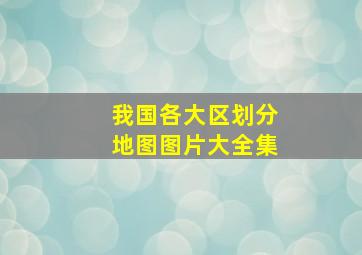 我国各大区划分
地图图片大全集